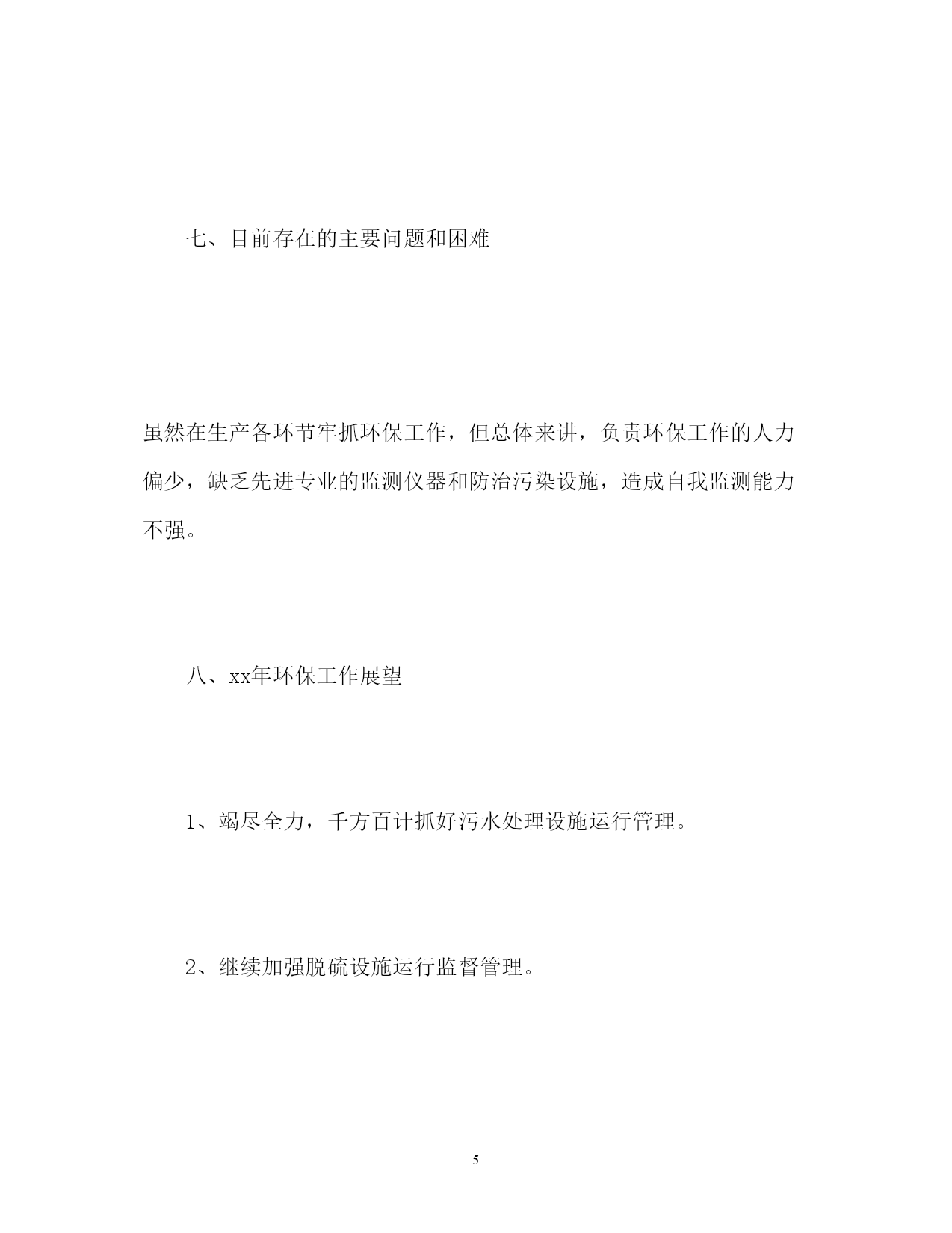 七、目前存在的主要问题和困难

虽然在生产各环节牢抓环保工作，但总体来讲，负责环保工作的人力偏少，缺乏先进专业的监测仪器和防治污染设施，造成自我监测能力不强。

八、xx年环保工作展望

1、竭尽全力，千方百计抓好污水处理设施运行管理。

2、继续加强脱硫设施运行监督管理。

5